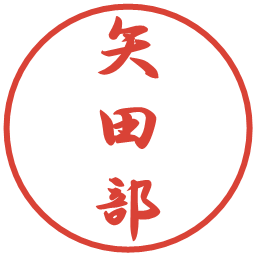 矢田部